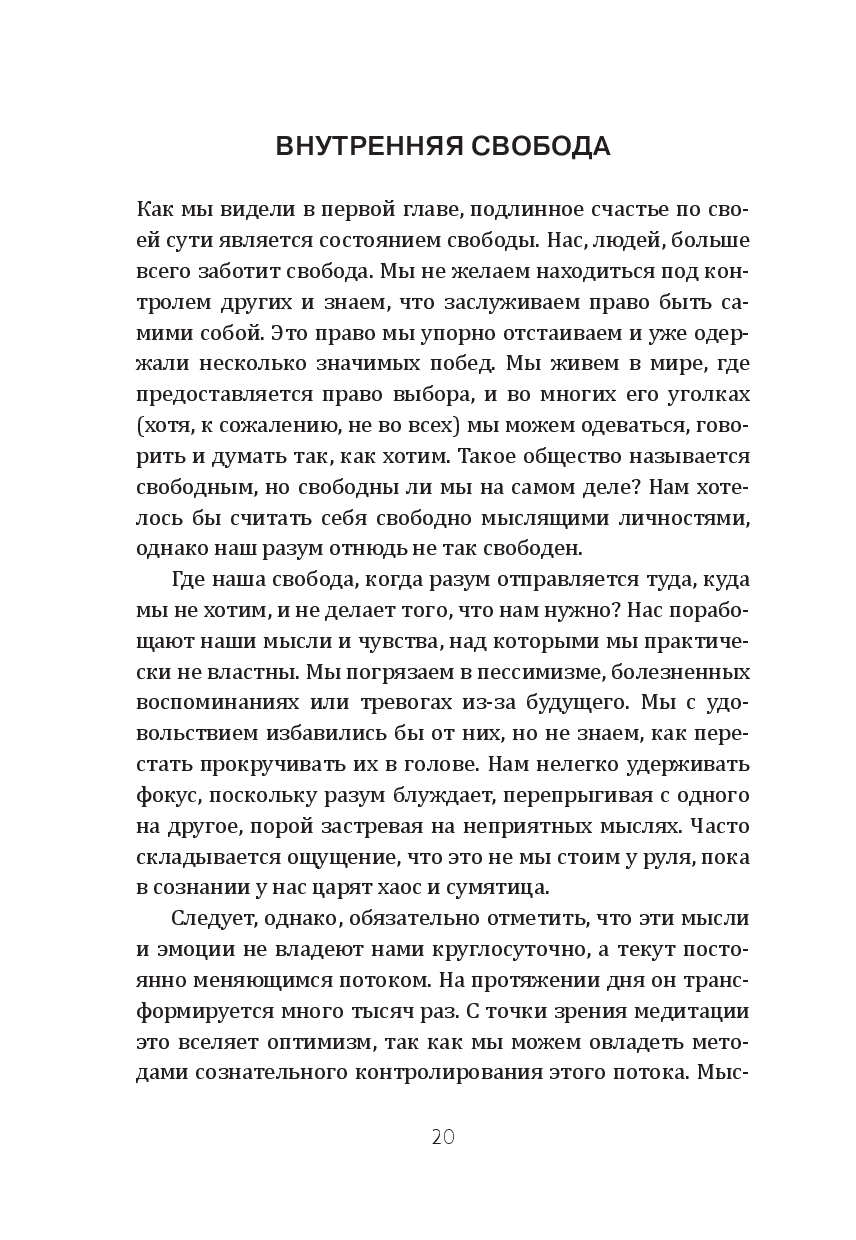 ВНУТРЕННЯЯ СВОБОДА

Как мы видели в первой главе, подлинное счастье по своей сути является состоянием свободы. Нас, людей, больше всего заботит свобода. Мы не желаем находиться под контролем других и знаем, что заслуживаем право быть самими собой. Это право мы упорно отстаиваем и уже одержали несколько значимых побед. Мы живем в мире, где предоставляется право выбора, и во многих его уголках (хотя, к сожалению, не во всех) мы можем одеваться, говорить и думать так, как хотим. Такое общество называется свободным, но свободны ли мы на самом деле? Нам хотелось бы считать себя свободно мыслящими личностями, однако наш разум отнюдь не так свободен.

Где наша свобода, когда разум отправляется туда, куда мы не хотим, и не делает того, что нам нужно? Нас порабощают наши мысли и чувства, над которыми мы практически не властны. Мы погрязаем в пессимизме, болезненных воспоминаниях или тревогах из-за будущего. Мы с удовольствием избавились бы от них, но не знаем, как перестать прокручивать их в голове. Нам нелегко удерживать фокус, поскольку разум блуждает, перепрыгивая с одного на другое, порой застревая на неприятных мыслях. Часто складывается ощущение, что это не мы стоим у руля, пока в сознании у нас царят хаос и сумятица.

Следует, однако, обязательно отметить, что эти мысли и эмоции не владеют нами круглосуточно, а текут постоянно меняющимся потоком. На протяжении дня он трансформируется много тысяч раз. С точки зрения медитации это вселяет оптимизм, так как мы можем овладеть методами сознательного контролирования этого потока. Мыс-

20